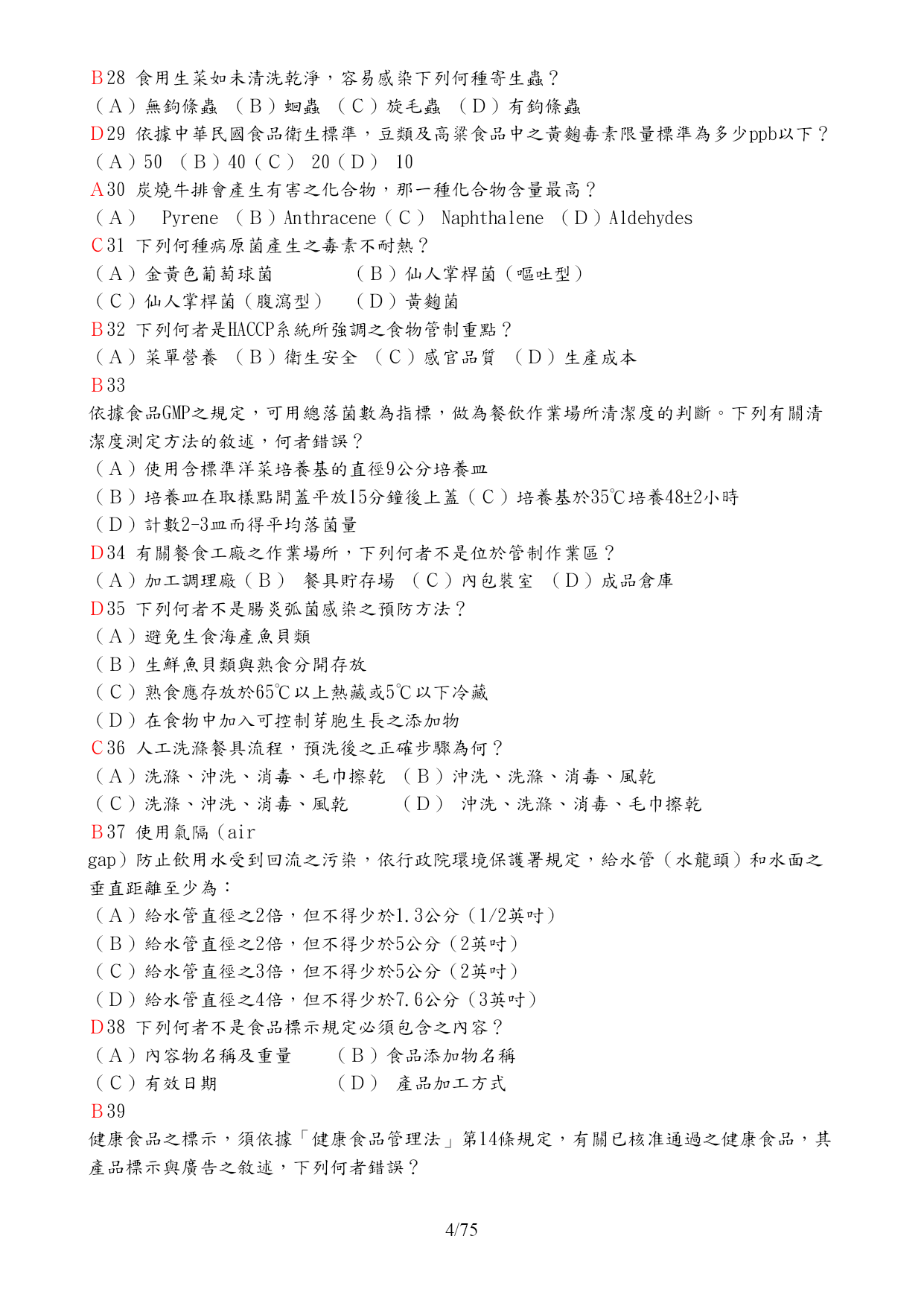 B28 食用生菜如未清洗乾淨，容易感染下列何種寄生蟲？
（A）無鉤條蟲 （B）蛔蟲 （C）旋毛蟲 （D）有鉤條蟲
D29 依據中華民國食品衛生標準，豆類及高粱食品中之黃麴毒素限量標準為多少ppb以下？
（A）50 （B）40（C） 20（D） 10
A30 炭燒牛排會產生有害之化合物，那一種化合物含量最高？
（A） Pyrene （B）Anthracene（C） Naphthalene （D）Aldehydes
C31 下列何種病原菌產生之毒素不耐熱？
（A）金黃色葡萄球菌 （B）仙人掌桿菌（嘔吐型）
（C）仙人掌桿菌（腹瀉型） （D）黃麴菌
B32 下列何者是HACCP系統所強調之食物管制重點？
（A）菜單營養 （B）衛生安全 （C）感官品質 （D）生產成本
B33
依據食品GMP之規定，可用總落菌數為指標，做為餐飲作業場所清潔度的判斷。下列有關清潔度測定方法的敘述，何者錯誤？
（A）使用含標準洋菜培養基的直徑9公分培養皿
（B）培養皿在取樣點開蓋平放15分鐘後上蓋（C）培養基於35℃培養48±2小時
（D）計數2-3皿而得平均落菌量
D34 有關餐食工廠之作業場所，下列何者不是位於管制作業區？
（A）加工調理廠（B） 餐具貯存場 （C）內包裝室 （D）成品倉庫
D35 下列何者不是腸炎弧菌感染之預防方法？
（A）避免生食海產魚貝類
（B）生鮮魚貝類與熟食分開存放
（C）熟食應存放於65℃以上熱藏或5℃以下冷藏
（D）在食物中加入可控制芽胞生長之添加物
C36 人工洗滌餐具流程，預洗後之正確步驟為何？
（A）洗滌、沖洗、消毒、毛巾擦乾 （B）沖洗、洗滌、消毒、風乾
（C）洗滌、沖洗、消毒、風乾 （D） 沖洗、洗滌、消毒、毛巾擦乾
B37 使用氣隔（air gap）防止飲用水受到回流之污染，依行政院環境保護署規定，給水管（水龍頭）和水面之垂直距離至少為：
（A）給水管直徑之2倍，但不得少於1.3公分（1/2英吋）
（B）給水管直徑之2倍，但不得少於5公分（2英吋）
（C）給水管直徑之3倍，但不得少於5公分（2英吋）
（D）給水管直徑之4倍，但不得少於7.6公分（3英吋）
D38 下列何者不是食品標示規定必須包含之內容？
（A）內容物名稱及重量 （B）食品添加物名稱
（C）有效日期 （D） 產品加工方式
B39
健康食品之標示，須依據「健康食品管理法」第14條規定，有關已核准通過之健康食品，其產品標示與廣告之敘述，下列何者錯誤？

4/75